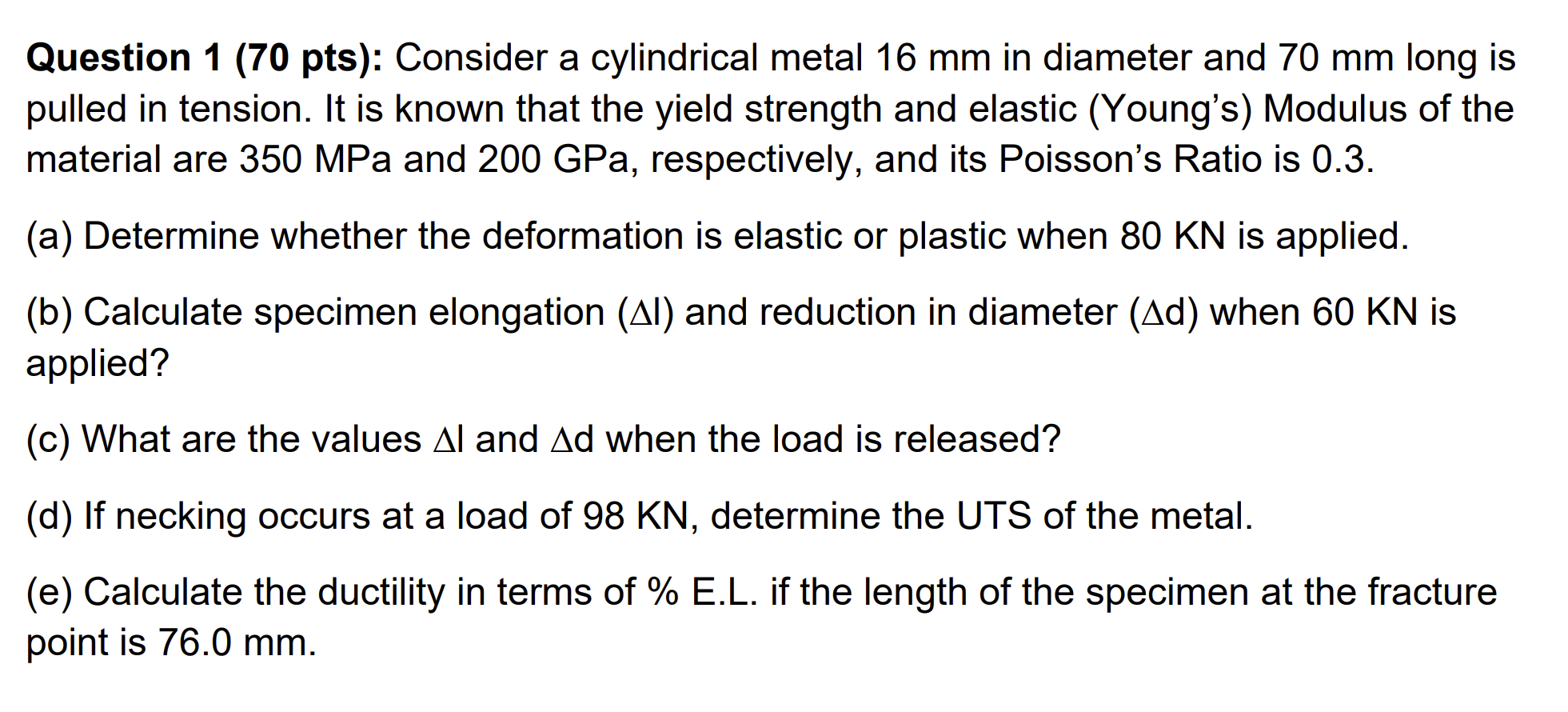 Question 1 (70 pts): Consider a cylindrical metal 16 mm in diameter and 70 mm long is pulled in tension. It is known that the yield strength and elastic (Young's) Modulus of the material are 350 MPa and 200 GPa, respectively, and its Poisson's Ratio is 0.3.

(a) Determine whether the deformation is elastic or plastic when 80 KN is applied.

(b) Calculate specimen elongation ($\Delta l$) and reduction in diameter ($\Delta d$) when 60 KN is applied?

(c) What are the values $\Delta l$ and $\Delta d$ when the load is released?

(d) If necking occurs at a load of 98 KN, determine the UTS of the metal.

(e) Calculate the ductility in terms of % E.L. if the length of the specimen at the fracture point is 76.0 mm.